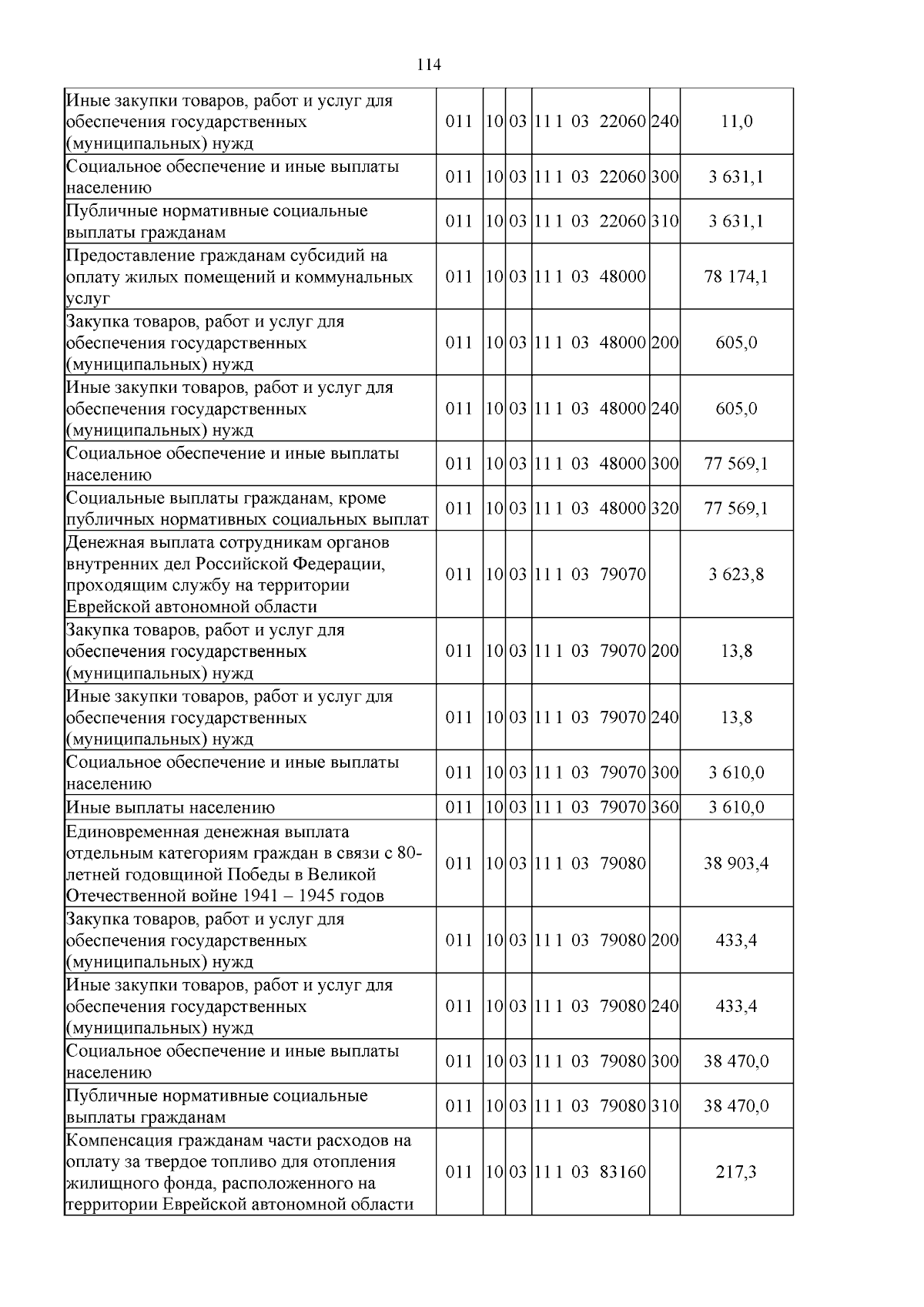 114

| Иные закупки товаров, работ и услуг для обеспечения государственных (муниципальных) нужд | 011 | 10 | 03 | 11 1 03 22060 | 240 | 11,0 |
|---|---|---|---|---|---|---|
| Социальное обеспечение и иные выплаты населению | 011 | 10 | 03 | 11 1 03 22060 | 300 | 3 631,1 |
| Публичные нормативные социальные выплаты гражданам | 011 | 10 | 03 | 11 1 03 22060 | 310 | 3 631,1 |
| Предоставление гражданам субсидий на оплату жилых помещений и коммунальных услуг | 011 | 10 | 03 | 11 1 03 48000 | | 78 174,1 |
| Закупка товаров, работ и услуг для обеспечения государственных (муниципальных) нужд | 011 | 10 | 03 | 11 1 03 48000 | 200 | 605,0 |
| Иные закупки товаров, работ и услуг для обеспечения государственных (муниципальных) нужд | 011 | 10 | 03 | 11 1 03 48000 | 240 | 605,0 |
| Социальное обеспечение и иные выплаты населению | 011 | 10 | 03 | 11 1 03 48000 | 300 | 77 569,1 |
| Социальные выплаты гражданам, кроме публичных нормативных социальных выплат | 011 | 10 | 03 | 11 1 03 48000 | 320 | 77 569,1 |
| Денежная выплата сотрудникам органов внутренних дел Российской Федерации, проходящим службу на территории Еврейской автономной области | 011 | 10 | 03 | 11 1 03 79070 | | 3 623,8 |
| Закупка товаров, работ и услуг для обеспечения государственных (муниципальных) нужд | 011 | 10 | 03 | 11 1 03 79070 | 200 | 13,8 |
| Иные закупки товаров, работ и услуг для обеспечения государственных (муниципальных) нужд | 011 | 10 | 03 | 11 1 03 79070 | 240 | 13,8 |
| Социальное обеспечение и иные выплаты населению | 011 | 10 | 03 | 11 1 03 79070 | 300 | 3 610,0 |
| Иные выплаты населению | 011 | 10 | 03 | 11 1 03 79070 | 360 | 3 610,0 |
| Единовременная денежная выплата отдельным категориям граждан в связи с 80-летней годовщиной Победы в Великой Отечественной войне 1941 – 1945 годов | 011 | 10 | 03 | 11 1 03 79080 | | 38 903,4 |
| Закупка товаров, работ и услуг для обеспечения государственных (муниципальных) нужд | 011 | 10 | 03 | 11 1 03 79080 | 200 | 433,4 |
| Иные закупки товаров, работ и услуг для обеспечения государственных (муниципальных) нужд | 011 | 10 | 03 | 11 1 03 79080 | 240 | 433,4 |
| Социальное обеспечение и иные выплаты населению | 011 | 10 | 03 | 11 1 03 79080 | 300 | 38 470,0 |
| Публичные нормативные социальные выплаты гражданам | 011 | 10 | 03 | 11 1 03 79080 | 310 | 38 470,0 |
| Компенсация гражданам части расходов на оплату за твердое топливо для отопления жилищного фонда, расположенного на территории Еврейской автономной области | 011 | 10 | 03 | 11 1 03 83160 | | 217,3 |